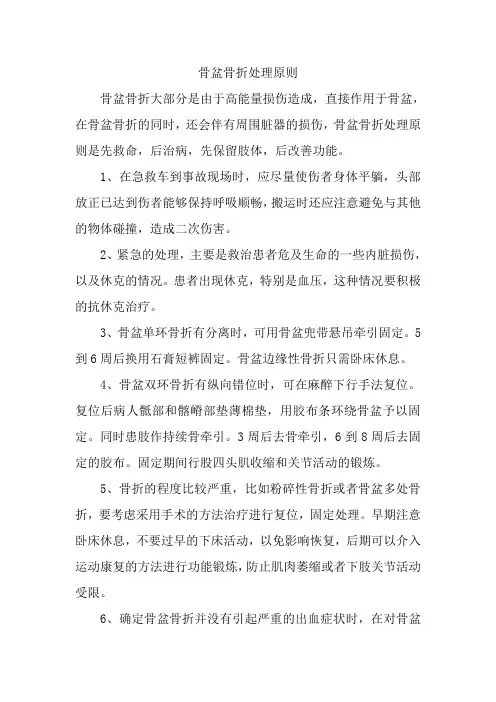 骨盆骨折处理原则

骨盆骨折大部分是由于高能量损伤造成，直接作用于骨盆，在骨盆骨折的同时，还会伴有周围脏器的损伤，骨盆骨折处理原则是先救命，后治病，先保留肢体，后改善功能。

1、在急救车到事故现场时，应尽量使伤者身体平躺，头部放正已达到伤者能够保持呼吸顺畅，搬运时还应注意避免与其他的物体碰撞，造成二次伤害。

2、紧急的处理，主要是救治患者危及生命的一些内脏损伤，以及休克的情况。患者出现休克，特别是血压，这种情况要积极的抗休克治疗。

3、骨盆单环骨折有分离时，可用骨盆兜带悬吊牵引固定。5到6周后换用石膏短裤固定。骨盆边缘性骨折只需卧床休息。

4、骨盆双环骨折有纵向错位时，可在麻醉下行手法复位。复位后病人骶部和髂嵴部垫薄棉垫，用胶布条环绕骨盆予以固定。同时患肢作持续骨牵引。3周后去骨牵引，6到8周后去固定的胶布。固定期间行股四头肌收缩和关节活动的锻炼。

5、骨折的程度比较严重，比如粉碎性骨折或者骨盆多处骨折，要考虑采用手术的方法治疗进行复位，固定处理。早期注意卧床休息，不要过早的下床活动，以免影响恢复，后期可以介入运动康复的方法进行功能锻炼，防止肌肉萎缩或者下肢关节活动受限。

6、确定骨盆骨折并没有引起严重的出血症状时，在对骨盆